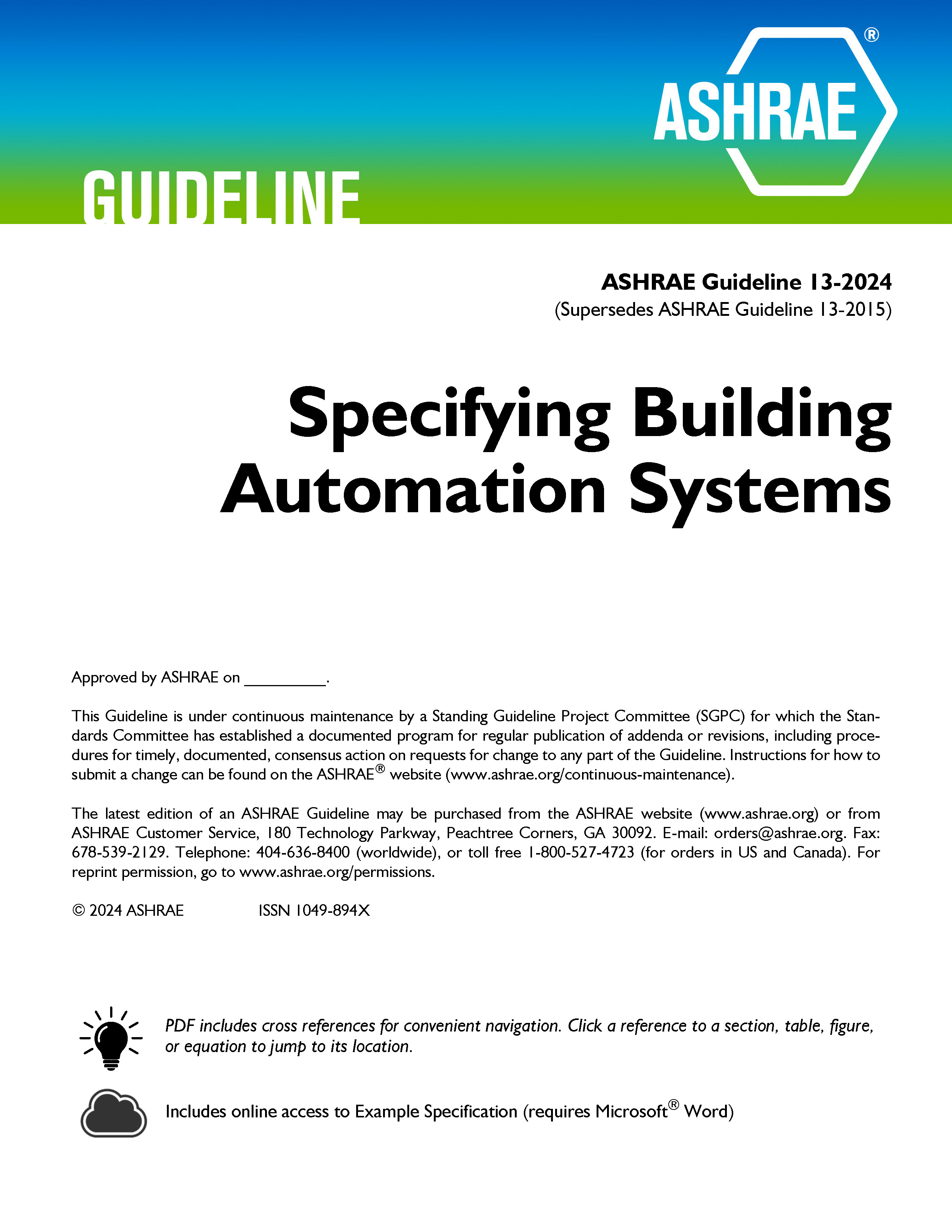 ASHRAE®

GUIDELINE

ASHRAE Guideline 13-2024
(Supersedes ASHRAE Guideline 13-2015)

Specifying Building Automation Systems

Approved by ASHRAE on __________.

This Guideline is under continuous maintenance by a Standing Guideline Project Committee (SGPC) for which the Standards Committee has established a documented program for regular publication of addenda or revisions, including procedures for timely, documented, consensus action on requests for change to any part of the Guideline. Instructions for how to submit a change can be found on the ASHRAE® website (www.ashrae.org/continuous-maintenance).

The latest edition of an ASHRAE Guideline may be purchased from the ASHRAE website (www.ashrae.org) or from ASHRAE Customer Service, 180 Technology Parkway, Peachtree Corners, GA 30092. E-mail: orders@ashrae.org. Fax: 678-539-2129. Telephone: 404-636-8400 (worldwide), or toll free 1-800-527-4723 (for orders in US and Canada). For reprint permission, go to www.ashrae.org/permissions.

© 2024 ASHRAE ISSN 1049-894X

PDF includes cross references for convenient navigation. Click a reference to a section, table, figure, or equation to jump to its location.

Includes online access to Example Specification (requires Microsoft® Word)